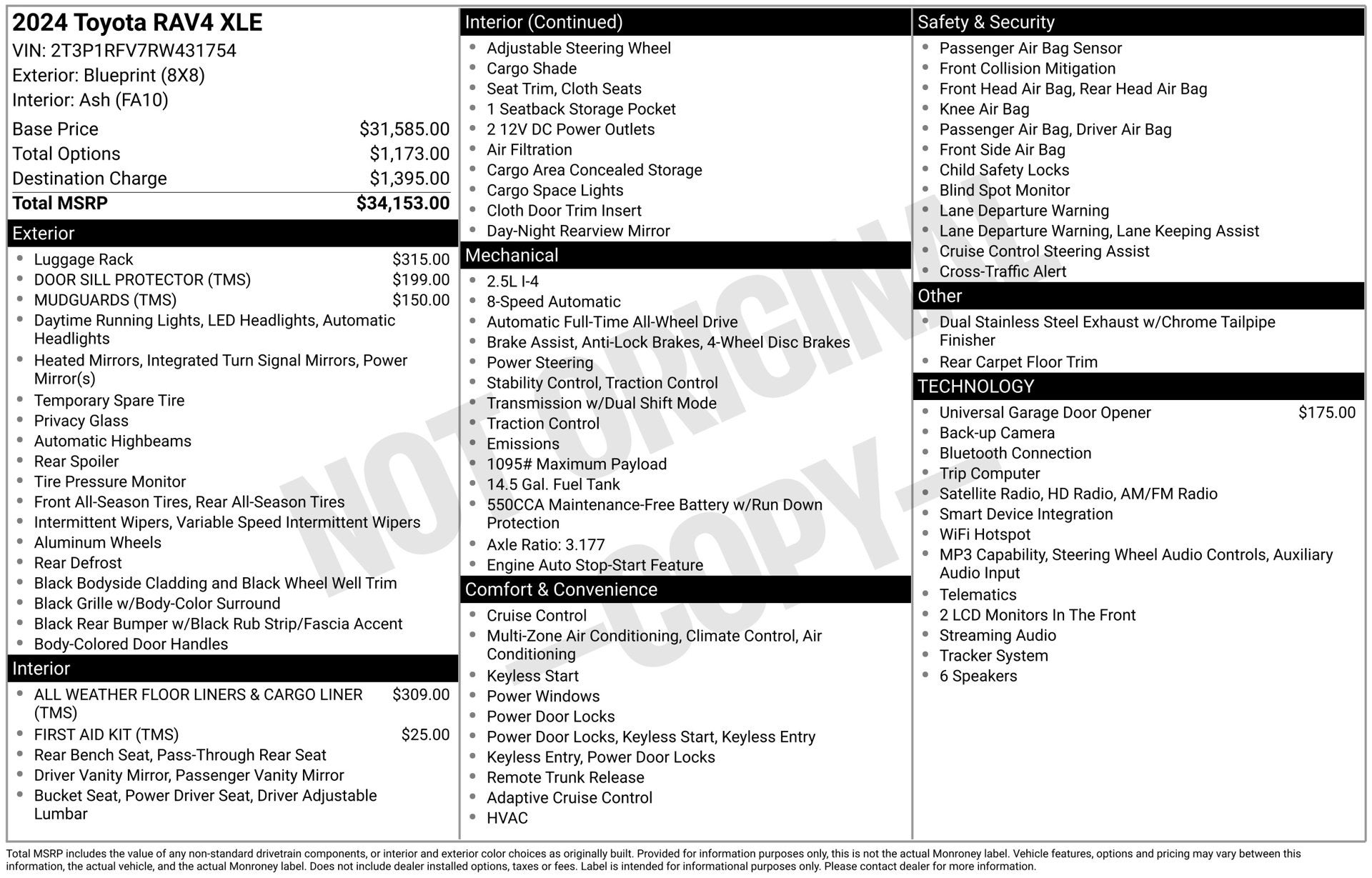 2024 Toyota RAV4 XLE
VIN: 2T3P1RFV7RW431754
Exterior: Blueprint (8X8)
Interior: Ash (FA10)

Base Price $31,585.00
Total Options $1,173.00
Destination Charge $1,395.00
Total MSRP $34,153.00

Exterior
• Luggage Rack $315.00
• DOOR SILL PROTECTOR (TMS) $199.00
• MUDGUARDS (TMS) $150.00
• Daytime Running Lights, LED Headlights, Automatic Headlights
• Heated Mirrors, Integrated Turn Signal Mirrors, Power Mirror(s)
• Temporary Spare Tire
• Privacy Glass
• Automatic Highbeams
• Rear Spoiler
• Tire Pressure Monitor
• Front All-Season Tires, Rear All-Season Tires
• Intermittent Wipers, Variable Speed Intermittent Wipers
• Aluminum Wheels
• Rear Defrost
• Black Bodyside Cladding and Black Wheel Well Trim
• Black Grille w/Body-Color Surround
• Black Rear Bumper w/Black Rub Strip/Fascia Accent
• Body-Colored Door Handles

Interior
• ALL WEATHER FLOOR LINERS & CARGO LINER (TMS) $309.00
• FIRST AID KIT (TMS) $25.00
• Rear Bench Seat, Pass-Through Rear Seat
• Driver Vanity Mirror, Passenger Vanity Mirror
• Bucket Seat, Power Driver Seat, Driver Adjustable Lumbar

Interior (Continued)
• Adjustable Steering Wheel
• Cargo Shade
• Seat Trim, Cloth Seats
• 1 Seatback Storage Pocket
• 2 12V DC Power Outlets
• Air Filtration
• Cargo Area Concealed Storage
• Cargo Space Lights
• Cloth Door Trim Insert
• Day-Night Rearview Mirror

Mechanical
• 2.5L I-4
• 8-Speed Automatic
• Automatic Full-Time All-Wheel Drive
• Brake Assist, Anti-Lock Brakes, 4-Wheel Disc Brakes
• Power Steering
• Stability Control, Traction Control
• Transmission w/Dual Shift Mode
• Traction Control
• Emissions
• 1095# Maximum Payload
• 14.5 Gal. Fuel Tank
• 550CCA Maintenance-Free Battery w/Run Down Protection
• Axle Ratio: 3.177
• Engine Auto Stop-Start Feature

Comfort & Convenience
• Cruise Control
• Multi-Zone Air Conditioning, Climate Control, Air Conditioning
• Keyless Start
• Power Windows
• Power Door Locks
• Power Door Locks, Keyless Start, Keyless Entry
• Keyless Entry, Power Door Locks
• Remote Trunk Release
• Adaptive Cruise Control
• HVAC

Safety & Security
• Passenger Air Bag Sensor
• Front Collision Mitigation
• Front Head Air Bag, Rear Head Air Bag
• Knee Air Bag
• Passenger Air Bag, Driver Air Bag
• Front Side Air Bag
• Child Safety Locks
• Blind Spot Monitor
• Lane Departure Warning
• Lane Departure Warning, Lane Keeping Assist
• Cruise Control Steering Assist
• Cross-Traffic Alert

Other
• Dual Stainless Steel Exhaust w/Chrome Tailpipe Finisher
• Rear Carpet Floor Trim

TECHNOLOGY
• Universal Garage Door Opener $175.00
• Back-up Camera
• Bluetooth Connection
• Trip Computer
• Satellite Radio, HD Radio, AM/FM Radio
• Smart Device Integration
• WiFi Hotspot
• MP3 Capability, Steering Wheel Audio Controls, Auxiliary Audio Input
• Telematics
• 2 LCD Monitors In The Front
• Streaming Audio
• Tracker System
• 6 Speakers

Total MSRP includes the value of any non-standard drivetrain components, or interior and exterior color choices as originally built. Provided for information purposes only, this is not the actual Monroney label. Vehicle features, options and pricing may vary between this information, the actual vehicle, and the actual Monroney label. Does not include dealer installed options, taxes or fees. Label is intended for informational purposes only. Please contact dealer for more information.

NOT ORIGINAL -COPY-